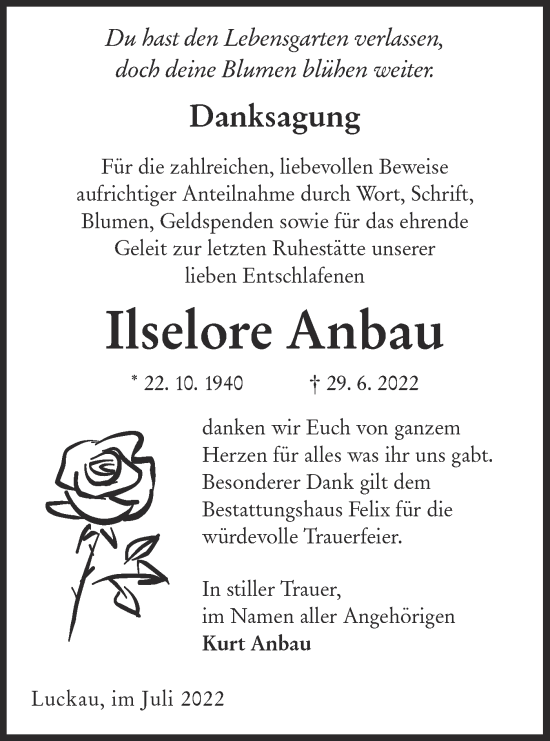 Du hast den Lebensgarten verlassen, doch deine Blumen blühen weiter.

Danksagung

Für die zahlreichen, liebevollen Beweise aufrichtiger Anteilnahme durch Wort, Schrift, Blumen, Geldspenden sowie für das ehrende Geleit zur letzten Ruhestätte unserer lieben Entschlafenen

Ilselore Anbau

* 22. 10. 1940 † 29. 6. 2022

danken wir Euch von ganzem Herzen für alles was ihr uns gabt. Besonderer Dank gilt dem Bestattungshaus Felix für die würdevolle Trauerfeier.

In stiller Trauer,
im Namen aller Angehörigen
Kurt Anbau

Luckau, im Juli 2022